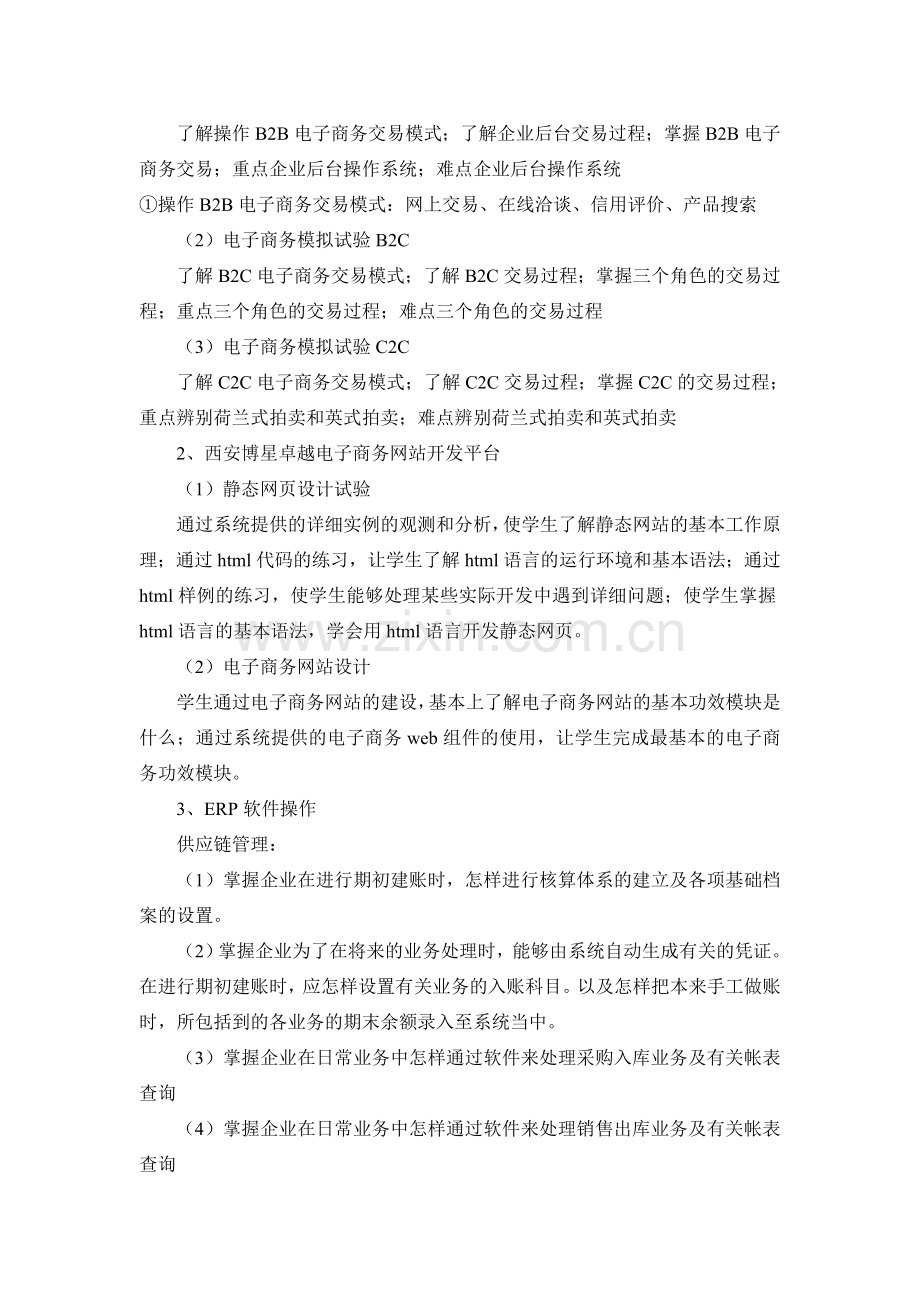 了解操作B2B电子商务交易模式；了解企业后台交易过程；掌握B2B电子商务交易；重点企业后台操作系统；难点企业后台操作系统

①操作B2B电子商务交易模式：网上交易、在线洽谈、信用评价、产品搜索

（2）电子商务模拟试验B2C

了解B2C电子商务交易模式；了解B2C交易过程；掌握三个角色的交易过程；重点三个角色的交易过程；难点三个角色的交易过程

（3）电子商务模拟试验C2C

了解C2C电子商务交易模式；了解C2C交易过程；掌握C2C的交易过程；重点辨别荷兰式拍卖和英式拍卖；难点辨别荷兰式拍卖和英式拍卖

2、西安博星卓越电子商务网站开发平台

（1）静态网页设计试验

通过系统提供的详细实例的观测和分析，使学生了解静态网站的基本工作原理；通过html代码的练习，让学生了解html语言的运行环境和基本语法；通过html样例的练习，使学生能够处理某些实际开发中遇到详细问题；使学生掌握html语言的基本语法，学会用html语言开发静态网页。

（2）电子商务网站设计

学生通过电子商务网站的建设，基本上了解电子商务网站的基本功效模块是什么；通过系统提供的电子商务web组件的使用，让学生完成最基本的电子商务功效模块。

3、ERP软件操作

供应链管理：

（1）掌握企业在进行期初建账时，怎样进行核算体系的建立及各项基础档案的设置。

（2）掌握企业为了在将来的业务处理时，能够由系统自动生成有关的凭证。在进行期初建账时，应怎样设置有关业务的入账科目。以及怎样把本来手工做账时，所包括到的各业务的期末余额录入至系统当中。

（3）掌握企业在日常业务中怎样通过软件来处理采购入库业务及有关帐表查询

（4）掌握企业在日常业务中怎样通过软件来处理销售出库业务及有关帐表查询

www.zixin.com.cn